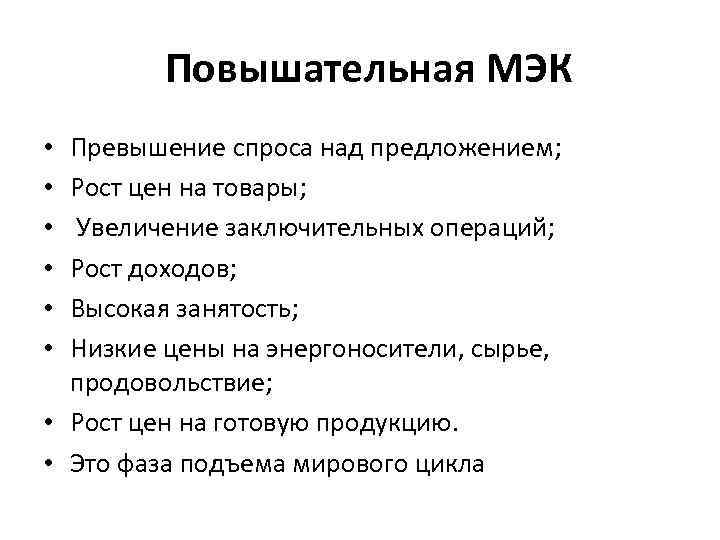 Повышательная МЭК

• Превышение спроса над предложением;
• Рост цен на товары;
• Увеличение заключительных операций;
• Рост доходов;
• Высокая занятость;
• Низкие цены на энергоносители, сырье, продовольствие;
• Рост цен на готовую продукцию.
• Это фаза подъема мирового цикла